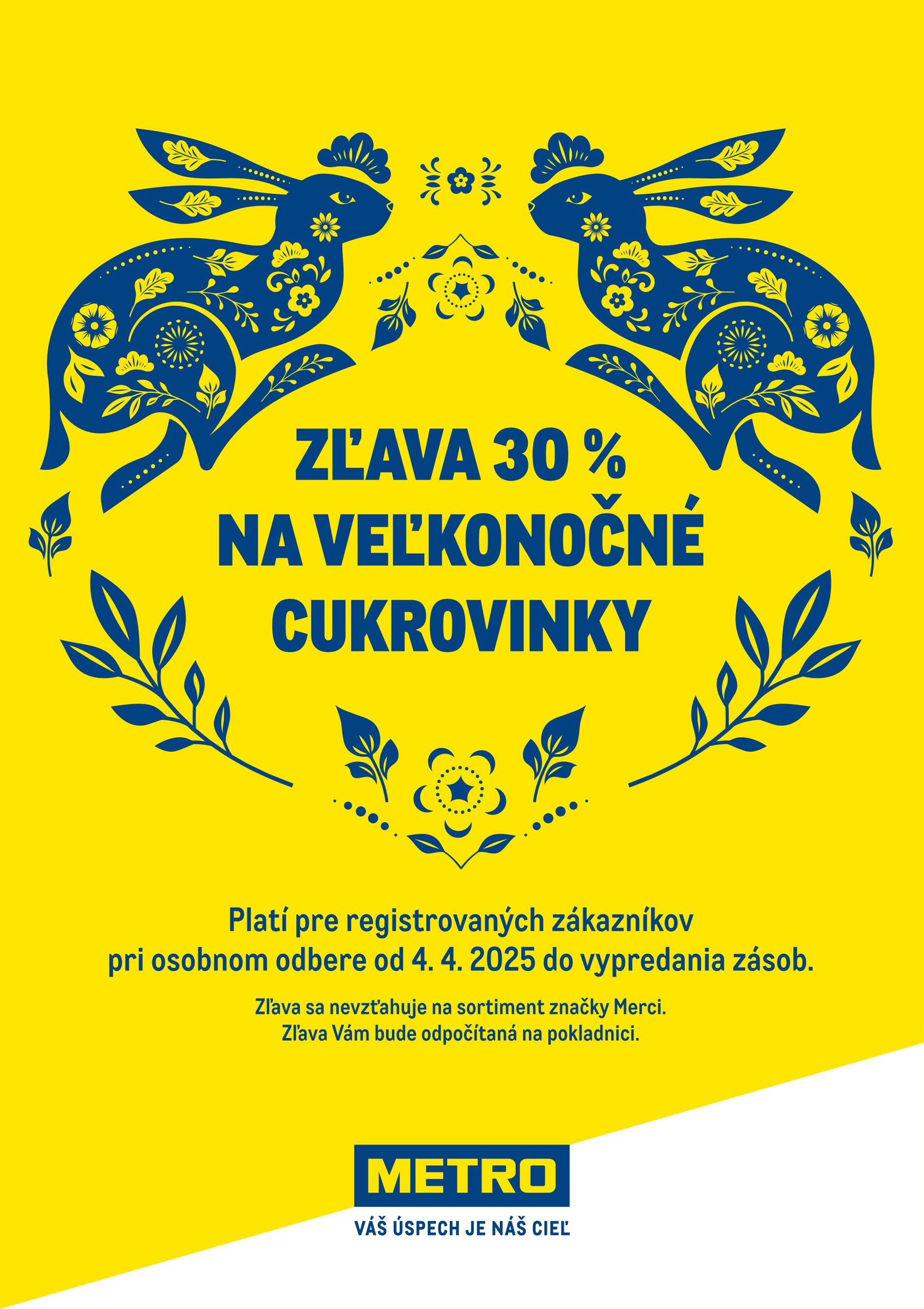 ZĽAVA 30 %
NA VEĽKONOČNÉ
CUKROVINKY

Platí pre registrovaných zákazníkov pri osobnom odbere od 4. 4. 2025 do vypredania zásob.

Zľava sa nevzťahuje na sortiment značky Merci.
Zľava Vám bude odpočítaná na pokladnici.

METRO
VÁŠ ÚSPECH JE NÁŠ CIEĽ